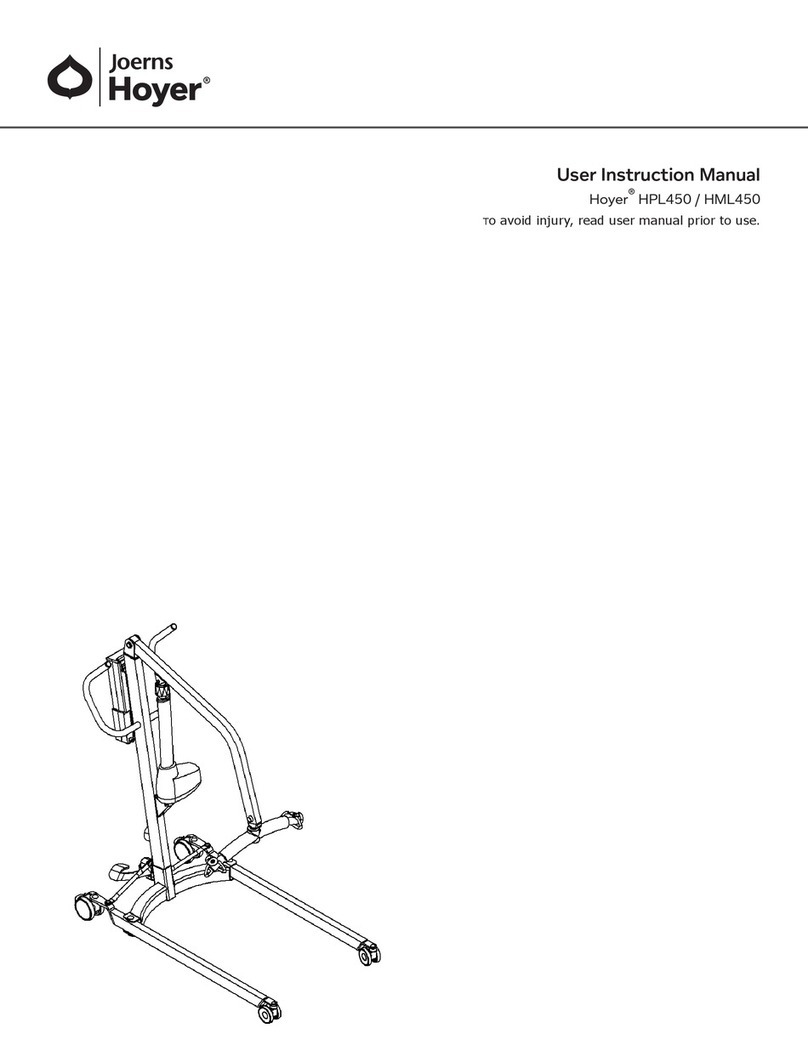 Joerns
Hoyer®

User Instruction Manual
Hoyer® HPL450 / HML450
To avoid injury, read user manual prior to use.